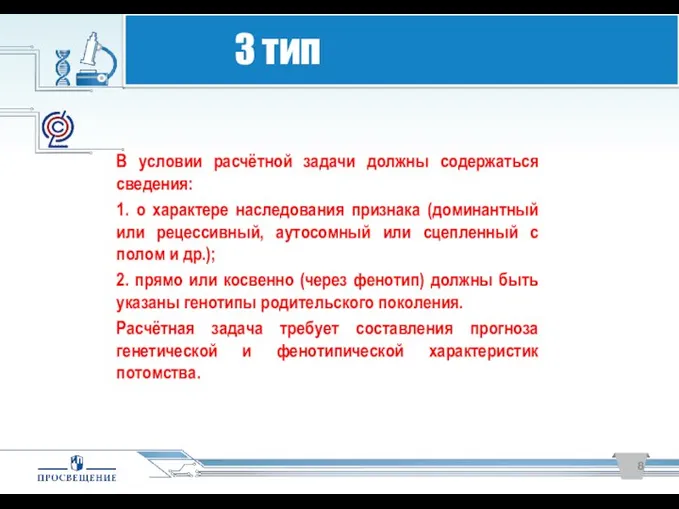 3 тип

В условии расчётной задачи должны содержаться сведения:

1. о характере наследования признака (доминантный или рецессивный, аутосомный или сцепленный с полом и др.);

2. прямо или косвенно (через фенотип) должны быть указаны генотипы родительского поколения.

Расчётная задача требует составления прогноза генетической и фенотипической характеристик потомства.

ПРОСВЕЩЕНИЕ

8